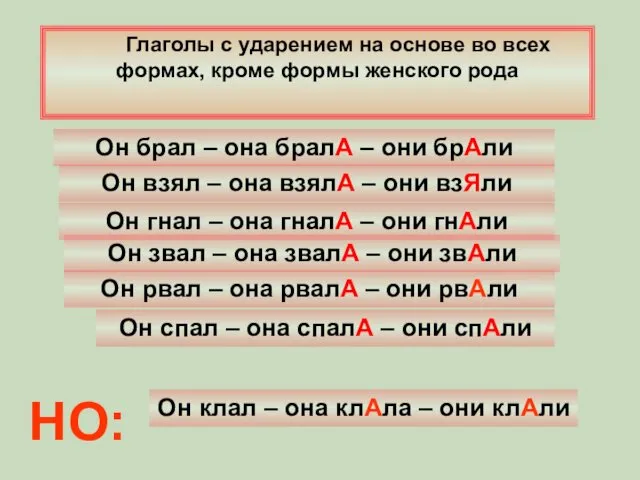 Глаголы с ударением на основе во всех формах, кроме формы женского рода

Он брал – она бралА – они брАли

Он взял – она взялА – они взЯли

Он гнал – она гналА – они гнАли

Он звал – она звалА – они звАли

Он рвал – она рвалА – они рвАли

Он спал – она спалА – они спАли

НО:

Он клал – она клАла – они клАли